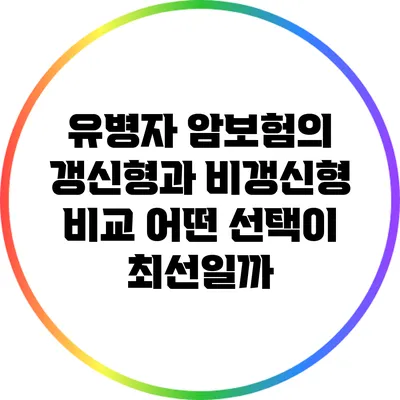 유병자 암보험의 갱신형과 비갱신형 비교 어떤 선택이 최선일까